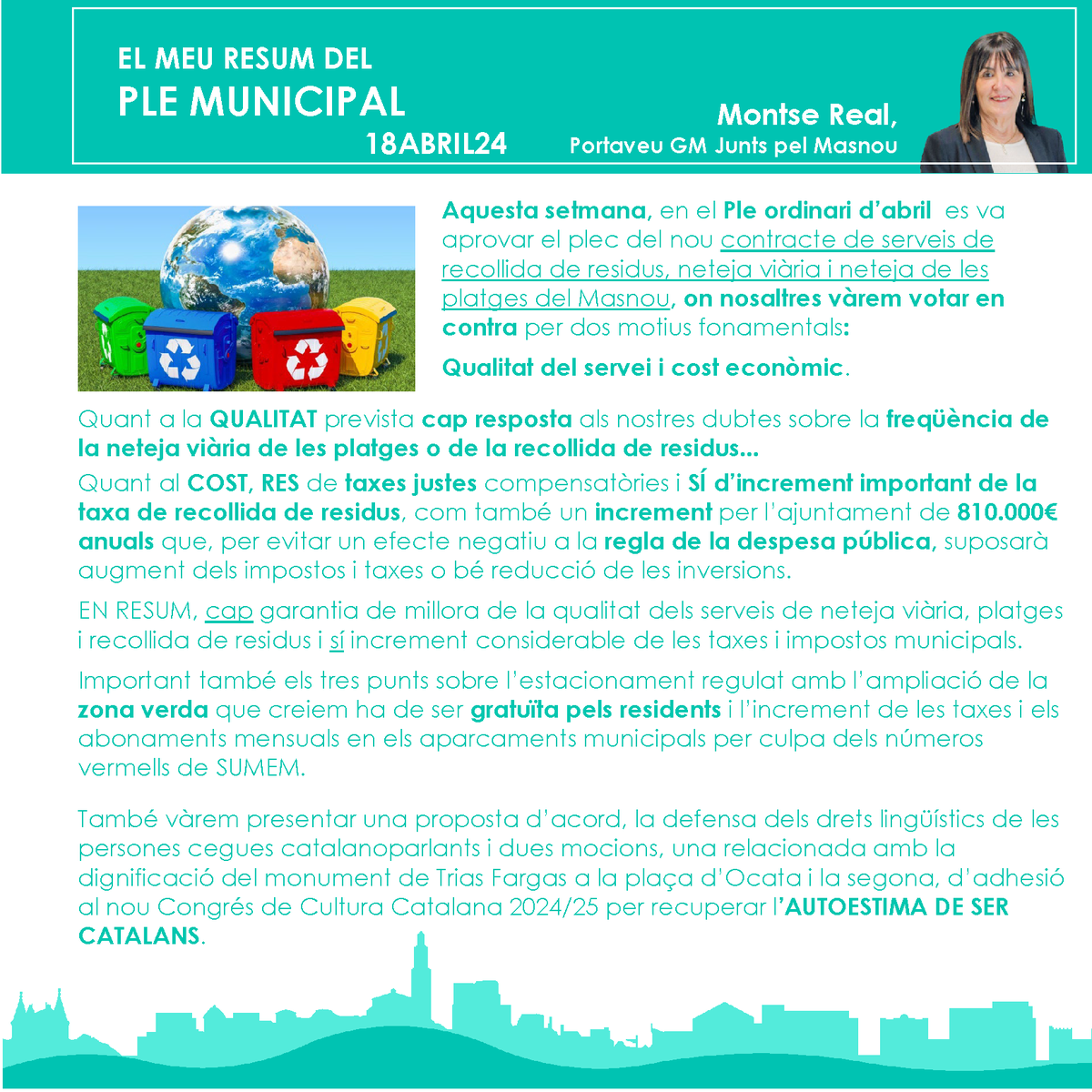 EL MEU RESUM DEL
PLE MUNICIPAL
18ABRIL24

Montse Real,
Portaveu GM Junts pel Masnou

Aquesta setmana, en el Ple ordinari d'abril es va aprovar el plec del nou contracte de serveis de recollida de residus, neteja viària i neteja de les platges del Masnou, on nosaltres vàrem votar en contra per dos motius fonamentals:

Qualitat del servei i cost econòmic.

Quant a la QUALITAT prevista cap resposta als nostres dubtes sobre la freqüència de la neteja viària de les platges o de la recollida de residus...

Quant al COST, RES de taxes justes compensatòries i SÍ d'increment important de la taxa de recollida de residus, com també un increment per l'ajuntament de 810.000€ anuals que, per evitar un efecte negatiu a la regla de la despesa pública, suposarà augment dels impostos i taxes o bé reducció de les inversions.

EN RESUM, cap garantia de millora de la qualitat dels serveis de neteja viària, platges i recollida de residus i sí increment considerable de les taxes i impostos municipals.

Important també els tres punts sobre l'estacionament regulat amb l'ampliació de la zona verda que creiem ha de ser gratuïta pels residents i l'increment de les taxes i els abonaments mensuals en els aparcaments municipals per culpa dels números vermells de SUMEM.

També vàrem presentar una proposta d'acord, la defensa dels drets lingüístics de les persones cegues catalanoparlants i dues mocions, una relacionada amb la dignificació del monument de Trias Fargas a la plaça d'Ocata i la segona, d'adhesió al nou Congrés de Cultura Catalana 2024/25 per recuperar l'AUTOESTIMA DE SER CATALANS.